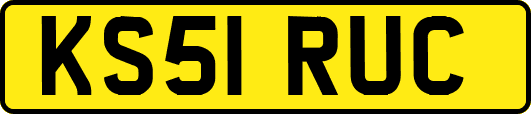 KS51 RUC